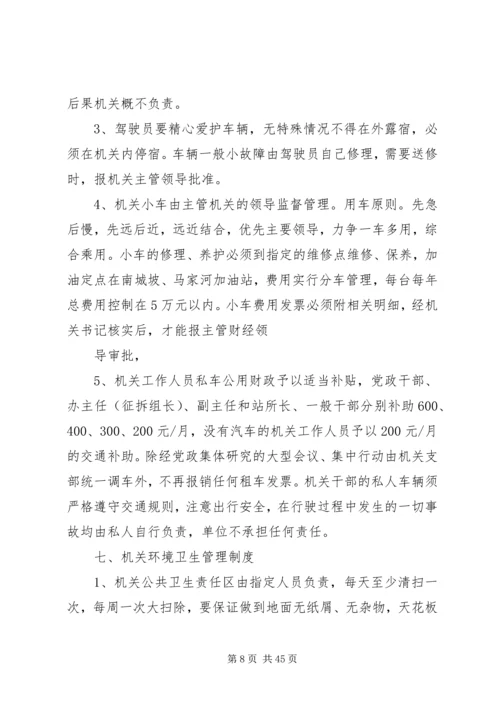 后果机关概不负责。

3、驾驶员要精心爱护车辆，无特殊情况不得在外露宿，必须在机关内停宿。车辆一般小故障由驾驶员自己修理，需要送修时，报机关主管领导批准。

4、机关小车由主管机关的领导监督管理。用车原则。先急后慢，先远后近，远近结合，优先主要领导，力争一车多用，综合乘用。小车的修理、养护必须到指定的维修点维修、保养，加油定点在南城坡、马家河加油站，费用实行分车管理，每台每年总费用控制在5万元以内。小车费用发票必须附相关明细，经机关书记核实后，才能报主管财经领

导审批，

5、机关工作人员私车公用财政予以适当补贴，党政干部、办主任（征拆组长）、副主任和站所长、一般干部分别补助600、400、300、200元/月，没有汽车的机关工作人员予以200元/月的交通补助。除经党政集体研究的大型会议、集中行动由机关支部统一调车外，不再报销任何租车发票。机关干部的私人车辆须严格遵守交通规则，注意出行安全，在行驶过程中发生的一切事故均由私人自行负责，单位不承担任何责任。

七、机关环境卫生管理制度

1、机关公共卫生责任区由指定人员负责，每天至少清扫一次，每周一次大扫除，要保证做到地面无纸屑、无杂物，天花板

第8页 共45页